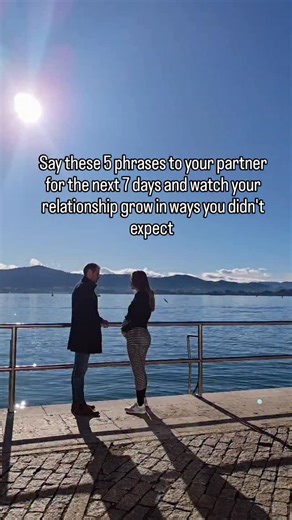 Say these 5 phrases to your partner for the next 7 days and watch your relationship grow in ways you didn't expect